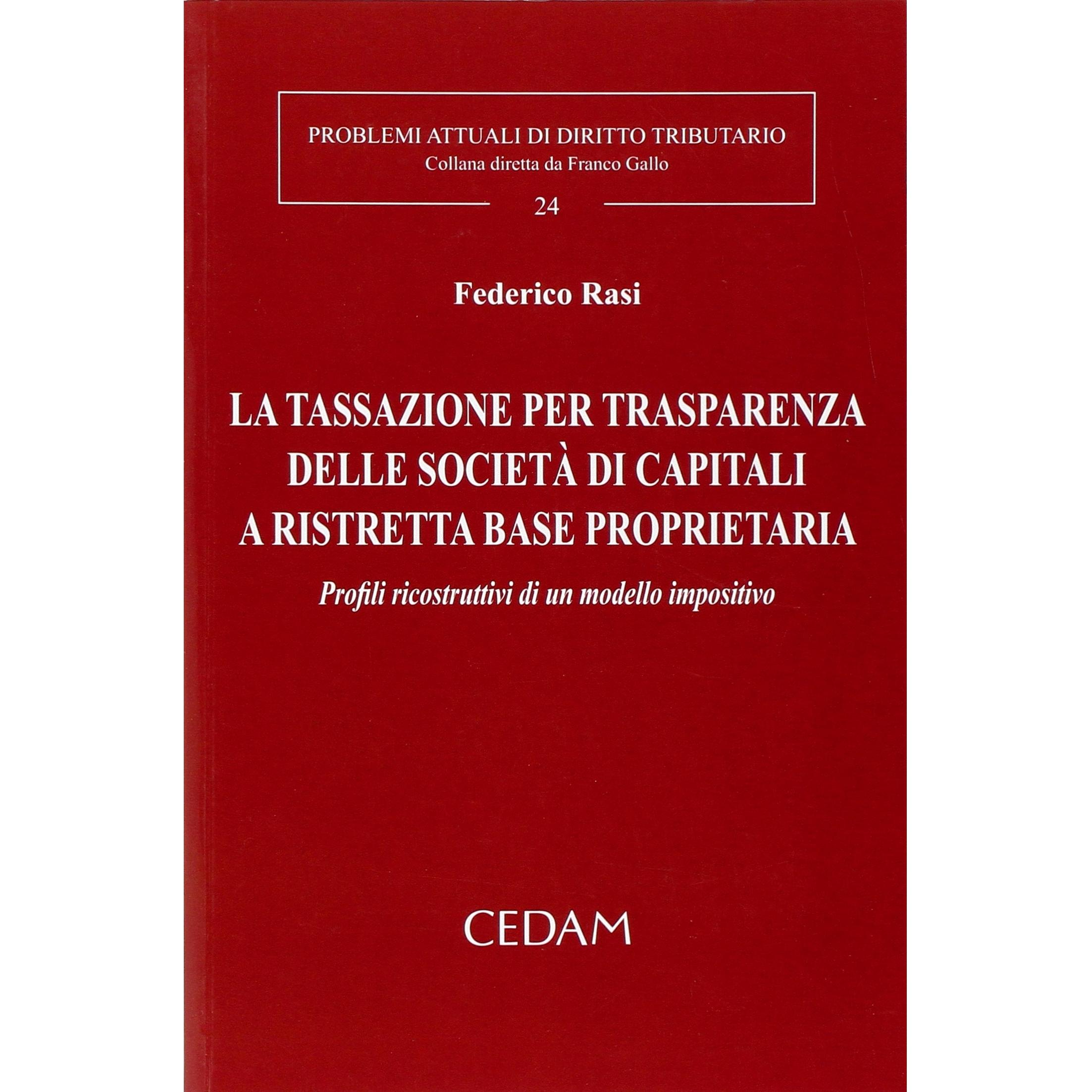 PROBLEMI ATTUALI DI DIRITTO TRIBUTARIO
Collana diretta da Franco Gallo

24

Federico Rasi

LA TASSAZIONE PER TRASPARENZA DELLE SOCIETÀ DI CAPITALI A RISTRETTA BASE PROPRIETARIA

Profili ricostruttivi di un modello impositivo

CEDAM